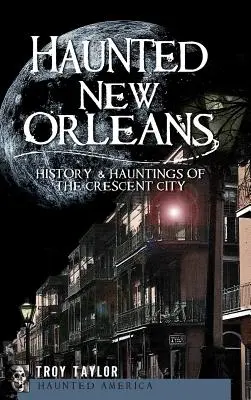 HAUNTED NEW ORLEANS

HISTORY & HAUNTINGS OF THE CRESCENT CITY

TROY TAYLOR

HAUNTED AMERICA